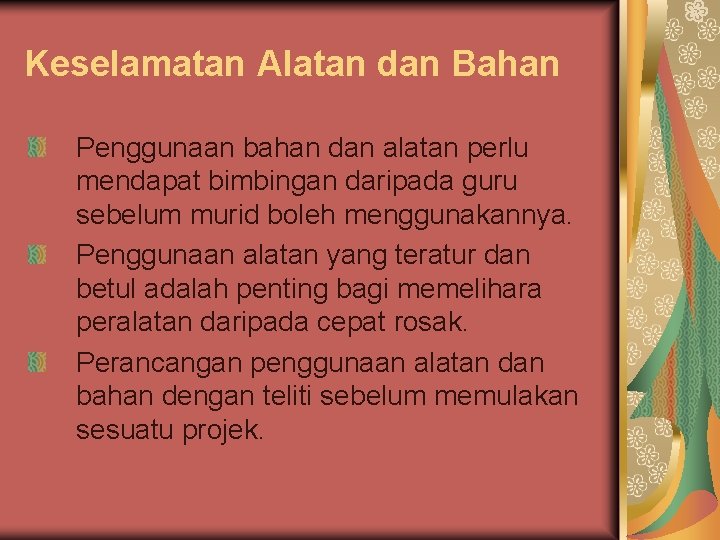 Keselamatan Alatan dan Bahan

Penggunaan bahan dan alatan perlu mendapat bimbingan daripada guru sebelum murid boleh menggunakannya.

Penggunaan alatan yang teratur dan betul adalah penting bagi memelihara peralatan daripada cepat rosak.

Perancangan penggunaan alatan dan bahan dengan teliti sebelum memulakan sesuatu projek.